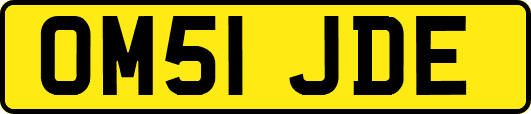 OM51 JDE